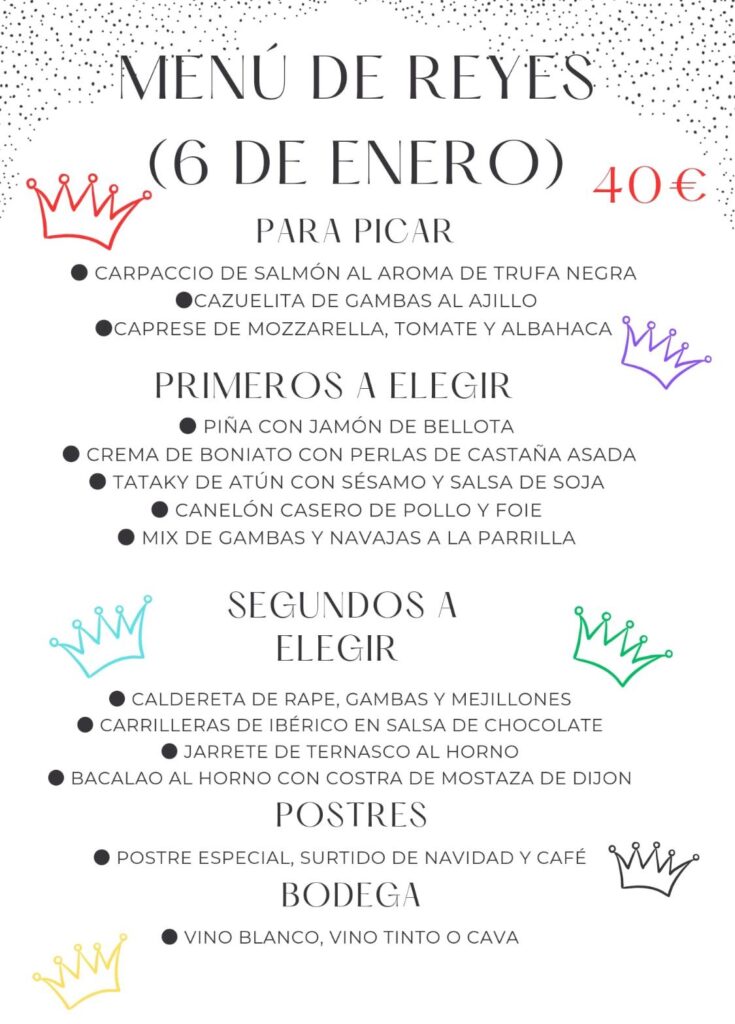 MENÚ DE REYES (6 DE ENERO)

40€

PARA PICAR

● CARPACCIO DE SALMÓN AL AROMA DE TRUFA NEGRA
●CAZUELITA DE GAMBAS AL AJILLO
●CAPRESE DE MOZZARELLA, TOMATE Y ALBAHACA

PRIMEROS A ELEGIR

● PIÑA CON JAMÓN DE BELLOTA
● CREMA DE BONIATO CON PERLAS DE CASTAÑA ASADA
● TATAKY DE ATÚN CON SÉSAMO Y SALSA DE SOJA
● CANELÓN CASERO DE POLLO Y FOIE
● MIX DE GAMBAS Y NAVAJAS A LA PARRILLA

SEGUNDOS A ELEGIR

● CALDERETA DE RAPE, GAMBAS Y MEJILLONES
● CARRILLERAS DE IBÉRICO EN SALSA DE CHOCOLATE
● JARRETE DE TERNASCO AL HORNO
● BACALAO AL HORNO CON COSTRA DE MOSTAZA DE DIJON

POSTRES

● POSTRE ESPECIAL, SURTIDO DE NAVIDAD Y CAFÉ

BODEGA

● VINO BLANCO, VINO TINTO O CAVA